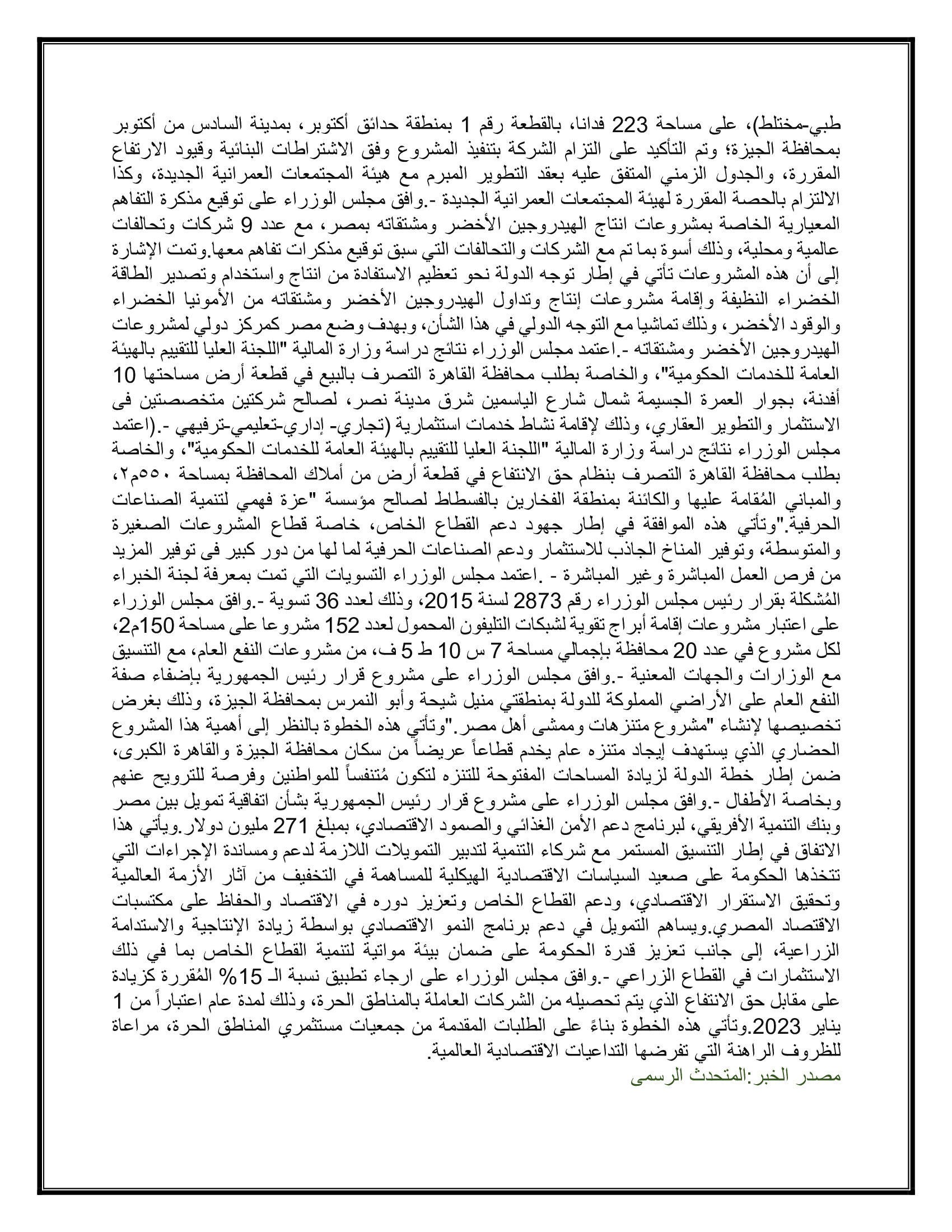 طبي-مختلط)، على مساحة 223 فدانا، بالقطعة رقم 1 بمنطقة حدائق أكتوبر، بمدينة السادس من أكتوبر بمحافظة الجيزة؛ وتم التأكيد على التزام الشركة بتنفيذ المشروع وفق الاشتراطات البنائية وقيود الارتفاع المقررة، والجدول الزمني المتفق عليه بعقد التطوير المبرم مع هيئة المجتمعات العمرانية الجديدة، وكذا الالتزام بالحصة المقررة لهيئة المجتمعات العمرانية الجديدة -.وافق مجلس الوزراء على توقيع مذكرة التفاهم المعيارية الخاصة بمشروعات انتاج الهيدروجين الأخضر ومشتقاته بمصر، مع عدد 9 شركات وتحالفات عالمية ومحلية، وذلك أسوة بما تم مع الشركات والتحالفات التي سبق توقيع مذكرات تفاهم معها.وتمت الإشارة إلى أن هذه المشروعات تأتي في إطار توجه الدولة نحو تعظيم الاستفادة من انتاج واستخدام وتصدير الطاقة الخضراء النظيفة وإقامة مشروعات إنتاج وتداول الهيدروجين الأخضر ومشتقاته من الأمونيا الخضراء والوقود الأخضر، وذلك تماشيا مع التوجه الدولي في هذا الشأن، وبهدف وضع مصر كمركز دولي لمشروعات الهيدروجين الأخضر ومشتقاته -.اعتمد مجلس الوزراء نتائج دراسة وزارة المالية "اللجنة العليا للتقييم بالهيئة العامة للخدمات الحكومية"، والخاصة بطلب محافظة القاهرة التصرف بالبيع في قطعة أرض مساحتها 10 أفدنة، بجوار العمرة الجسيمة شمال شارع الياسمين شرق مدينة نصر، لصالح شركتين متخصصتين فى الاستثمار والتطوير العقاري، وذلك لإقامة نشاط خدمات استثمارية (تجاري- إداري-تعليمي-ترفيهي -.(اعتمد مجلس الوزراء نتائج دراسة وزارة المالية "اللجنة العليا للتقييم بالهيئة العامة للخدمات الحكومية"، والخاصة بطلب محافظة القاهرة التصرف بنظام حق الانتفاع في قطعة أرض من أملاك المحافظة بمساحة ٥٥٠م٢، والمباني المُقامة عليها والكائنة بمنطقة الفخارين بالفسطاط لصالح مؤسسة "عزة فهمي لتنمية الصناعات الحرفية."وتأتي هذه الموافقة في إطار جهود دعم القطاع الخاص، خاصة قطاع المشروعات الصغيرة والمتوسطة، وتوفير المناخ الجاذب للاستثمار ودعم الصناعات الحرفية لما لها من دور كبير فى توفير المزيد من فرص العمل المباشرة وغير المباشرة - .اعتمد مجلس الوزراء التسويات التي تمت بمعرفة لجنة الخبراء المُشكلة بقرار رئيس مجلس الوزراء رقم 2873 لسنة 2015، وذلك لعدد 36 تسوية -.وافق مجلس الوزراء على اعتبار مشروعات إقامة أبراج تقوية لشبكات التليفون المحمول لعدد 152 مشروعا على مساحة 150م2، لكل مشروع في عدد 20 محافظة بإجمالي مساحة 7 س 10 ط 5 ف، من مشروعات النفع العام، مع التنسيق مع الوزارات والجهات المعنية -.وافق مجلس الوزراء على مشروع قرار رئيس الجمهورية بإضفاء صفة النفع العام على الأراضي المملوكة للدولة بمنطقتي منيل شيحة وأبو النمرس بمحافظة الجيزة، وذلك بغرض تخصيصها لإنشاء "مشروع متنزهات وممشى أهل مصر."وتأتي هذه الخطوة بالنظر إلى أهمية هذا المشروع الحضاري الذي يستهدف إيجاد متنزه عام يخدم قطاعاً عريضاً من سكان محافظة الجيزة والقاهرة الكبرى، ضمن إطار خطة الدولة لزيادة المساحات المفتوحة للتنزه لتكون مُتنفساً للمواطنين وفرصة للترويح عنهم وبخاصة الأطفال -.وافق مجلس الوزراء على مشروع قرار رئيس الجمهورية بشأن اتفاقية تمويل بين مصر وبنك التنمية الأفريقي، لبرنامج دعم الأمن الغذائي والصمود الاقتصادي، بمبلغ 271 مليون دولار.ويأتي هذا الاتفاق في إطار التنسيق المستمر مع شركاء التنمية لتدبير التمويلات اللازمة لدعم ومساندة الإجراءات التي تتخذها الحكومة على صعيد السياسات الاقتصادية الهيكلية للمساهمة في التخفيف من آثار الأزمة العالمية وتحقيق الاستقرار الاقتصادي، ودعم القطاع الخاص وتعزيز دوره في الاقتصاد والحفاظ على مكتسبات الاقتصاد المصري.ويساهم التمويل في دعم برنامج النمو الاقتصادي بواسطة زيادة الإنتاجية والاستدامة الزراعية، إلى جانب تعزيز قدرة الحكومة على ضمان بيئة مواتية لتنمية القطاع الخاص بما في ذلك الاستثمارات في القطاع الزراعي -.وافق مجلس الوزراء على ارجاء تطبيق نسبة الـ 15% المُقررة كزيادة على مقابل حق الانتفاع الذي يتم تحصيله من الشركات العاملة بالمناطق الحرة، وذلك لمدة عام اعتباراً من 1 يناير 2023.وتأتي هذه الخطوة بناءً على الطلبات المقدمة من جمعيات مستثمري المناطق الحرة، مراعاة للظروف الراهنة التي تفرضها التداعيات الاقتصادية العالمية.
مصدر الخبر:المتحدث الرسمى